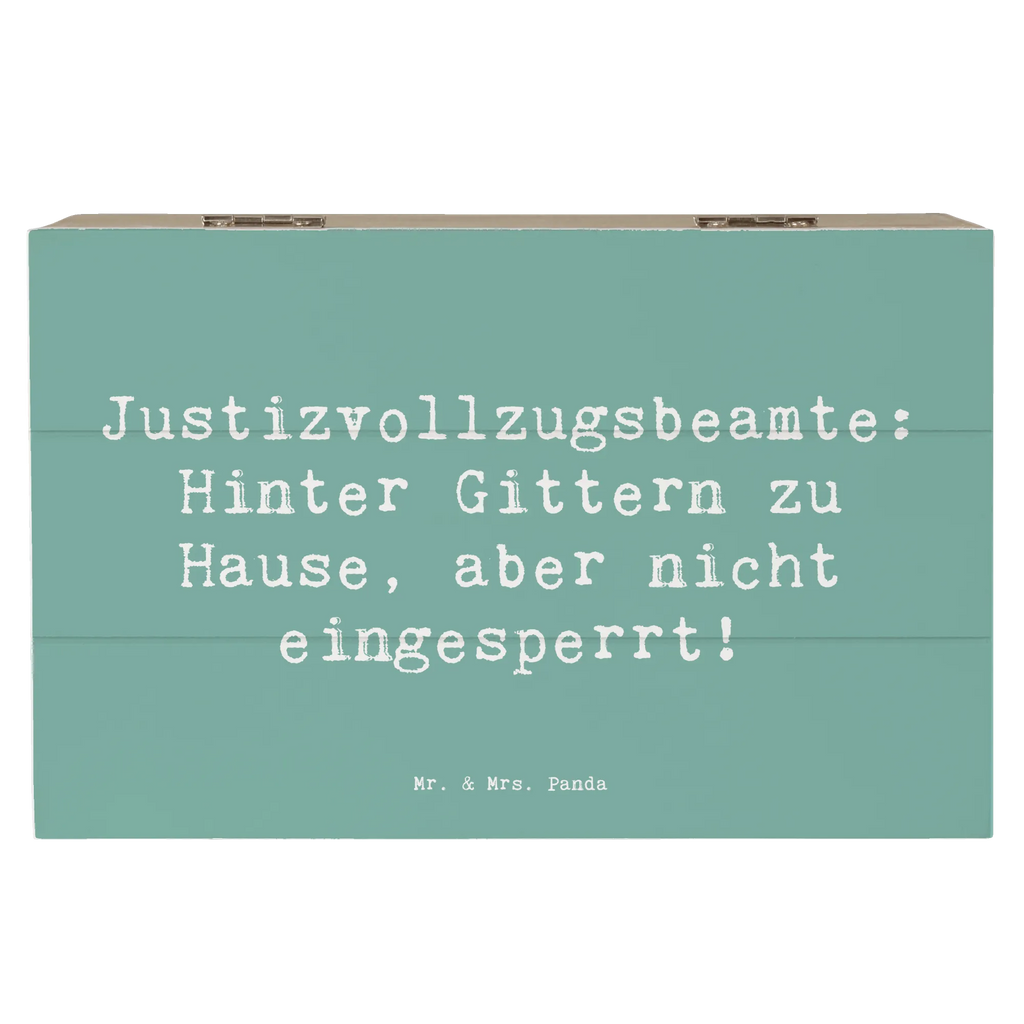 Justizvollzugsbeamte: Hinter Gittern zu Hause, aber nicht eingesperrt!

Mr. & Mrs. Panda